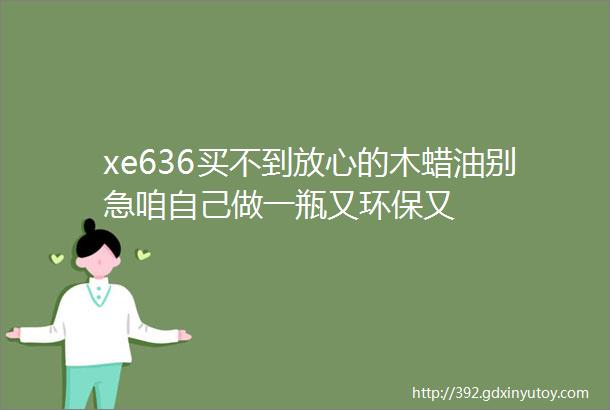 xe636买不到放心的木蜡油别急咱自己做一瓶又环保又

http://392.gdxinyutoy.com